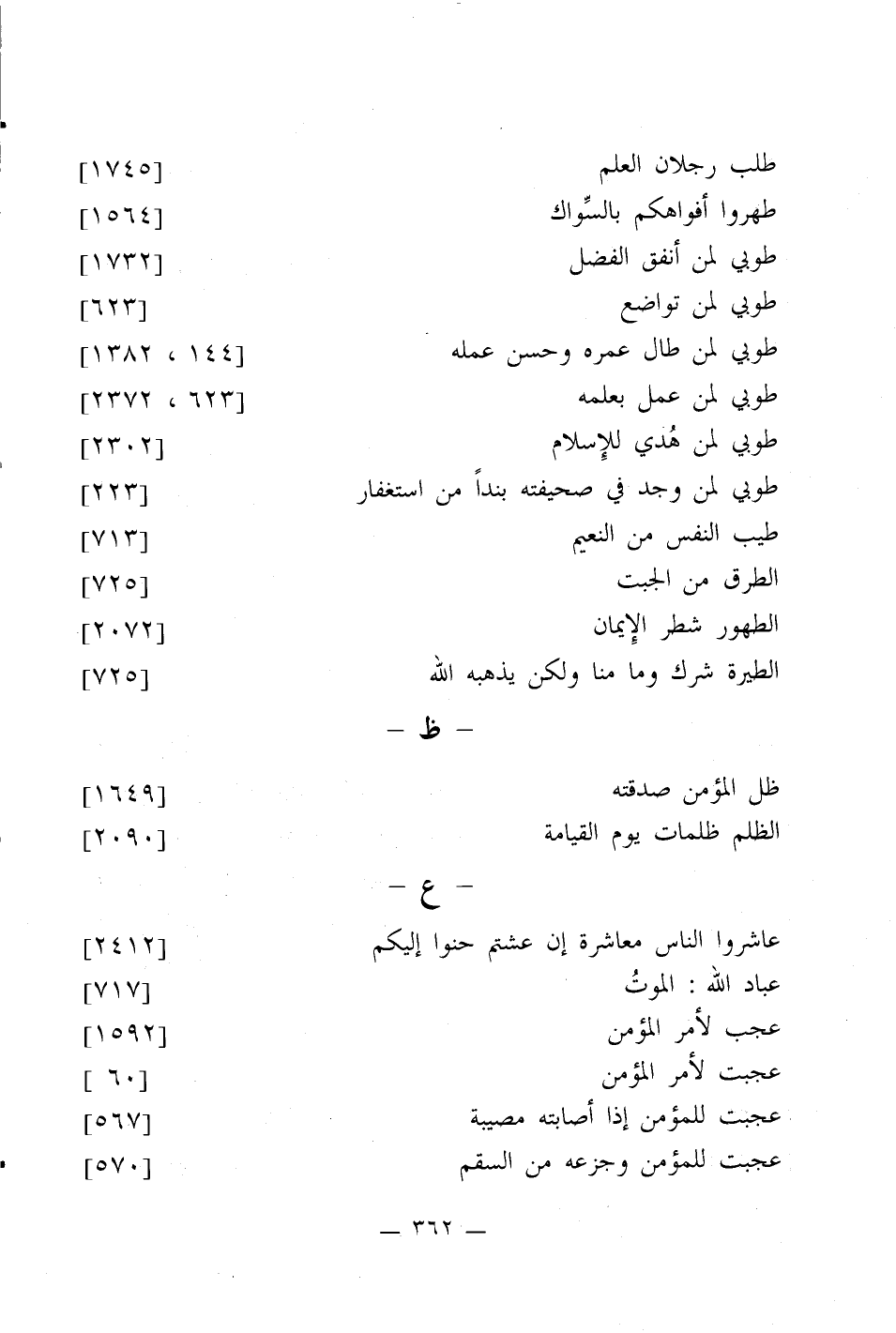 طلب رجلان العلم [١٧٤٥]
طهروا أفواهكم بالسِّواك [١٥٦٤]
طوبى لمن أنفق الفضل [١٧٣٢]
طوبى لمن تواضع [٦٢٣]
طوبى لمن طال عمره وحسن عمله [١٤٤ ، ١٣٨٢]
طوبى لمن عمل بعلمه [٦٢٣ ، ٢٣٧٢]
طوبى لمن هُدي للإسلام [٢٣٠٢]
طوبى لمن وجد في صحيفته بنداً من استغفار [٢٢٣]
طيب النفس من النعيم [٧١٣]
الطرق من الجبت [٧٢٥]
الطهور شطر الإيمان [٢٠٧٢]
الطيرة شرك وما منا ولكن يذهبه الله [٧٢٥]

– ظ –

ظل المؤمن صدقته [١٦٤٩]
الظلم ظلمات يوم القيامة [٢٠٩٠]

– ع –

عاشروا الناس معاشرة إن عشتم حنوا إليكم [٢٤١٢]
عباد الله : الموتُ [٧١٧]
عجب لأمر المؤمن [١٥٩٢]
عجبت لأمر المؤمن [ ٦٠]
عجبت للمؤمن إذا أصابته مصيبة [٥٦٧]
عجبت للمؤمن وجزعه من السقم [٥٧٠]

— ٣٦٢ —